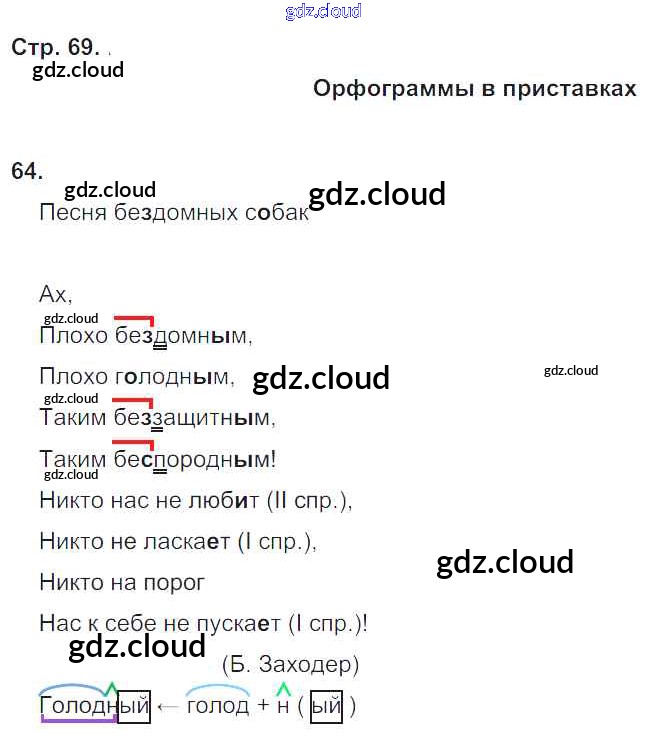 Стр. 69.

Орфограммы в приставках

64.

Песня бездомных собак

Ах,

Плохо бездомным,

Плохо голодным,

Таким беззащитным,

Таким беспородным!

Никто нас не любит (II спр.),

Никто не ласкает (I спр.),

Никто на порог

Нас к себе не пускает (I спр.)!

(Б. Заходер)

Голодный ← голод + н ( ый )

gdz.cloud